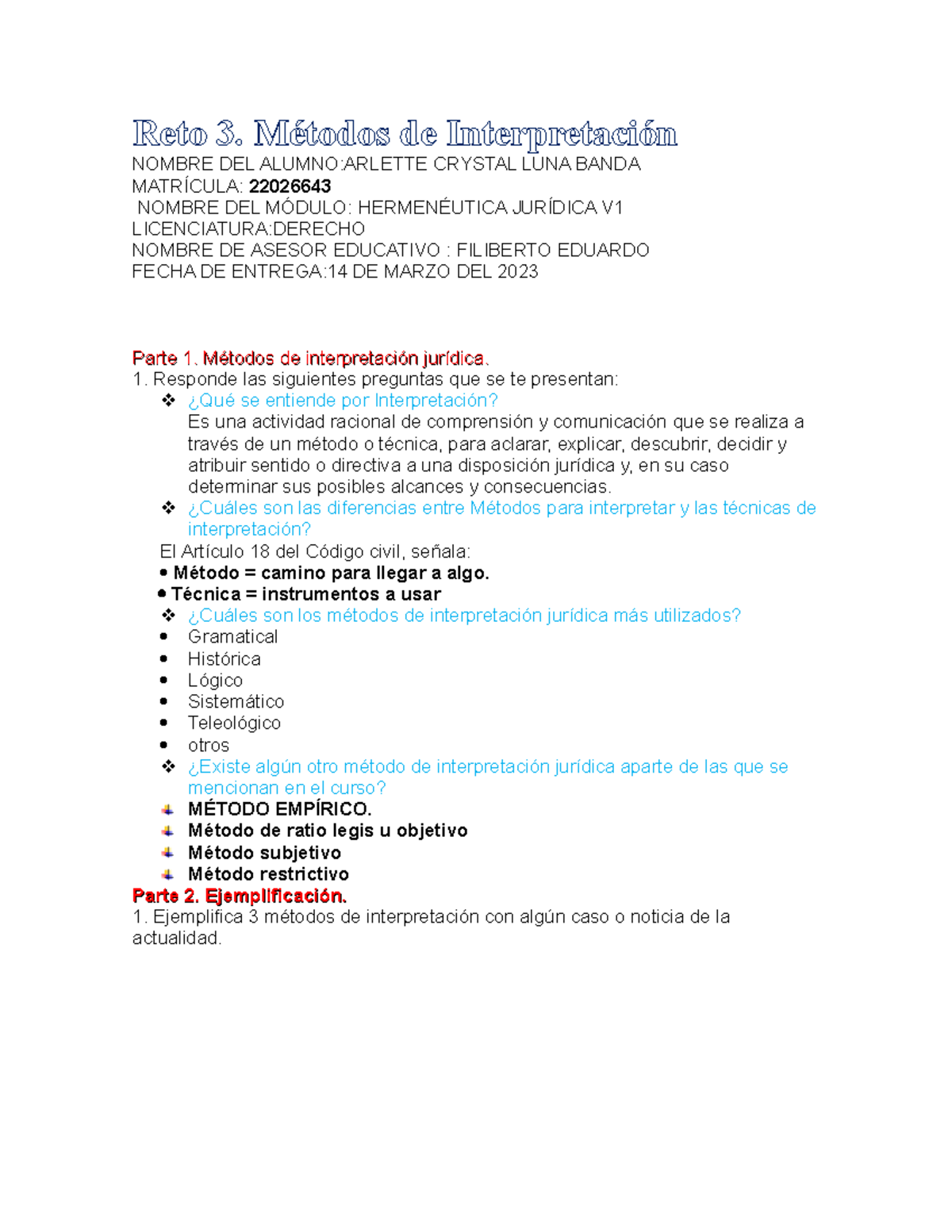 Reto 3. Métodos de Interpretación
NOMBRE DEL ALUMNO:ARLETTE CRYSTAL LUNA BANDA
MATRÍCULA: 22026643
NOMBRE DEL MÓDULO: HERMENÉUTICA JURÍDICA V1
LICENCIATURA:DERECHO
NOMBRE DE ASESOR EDUCATIVO : FILIBERTO EDUARDO
FECHA DE ENTREGA:14 DE MARZO DEL 2023

Parte 1. Métodos de interpretación jurídica.
1. Responde las siguientes preguntas que se te presentan:
❖ ¿Qué se entiende por Interpretación?
Es una actividad racional de comprensión y comunicación que se realiza a través de un método o técnica, para aclarar, explicar, descubrir, decidir y atribuir sentido o directiva a una disposición jurídica y, en su caso determinar sus posibles alcances y consecuencias.
❖ ¿Cuáles son las diferencias entre Métodos para interpretar y las técnicas de interpretación?
El Artículo 18 del Código civil, señala:
• Método = camino para llegar a algo.
• Técnica = instrumentos a usar
❖ ¿Cuáles son los métodos de interpretación jurídica más utilizados?
• Gramatical
• Histórica
• Lógico
• Sistemático
• Teleológico
• otros
❖ ¿Existe algún otro método de interpretación jurídica aparte de las que se mencionan en el curso?
MÉTODO EMPÍRICO.
Método de ratio legis u objetivo
Método subjetivo
Método restrictivo
Parte 2. Ejemplificación.
1. Ejemplifica 3 métodos de interpretación con algún caso o noticia de la actualidad.